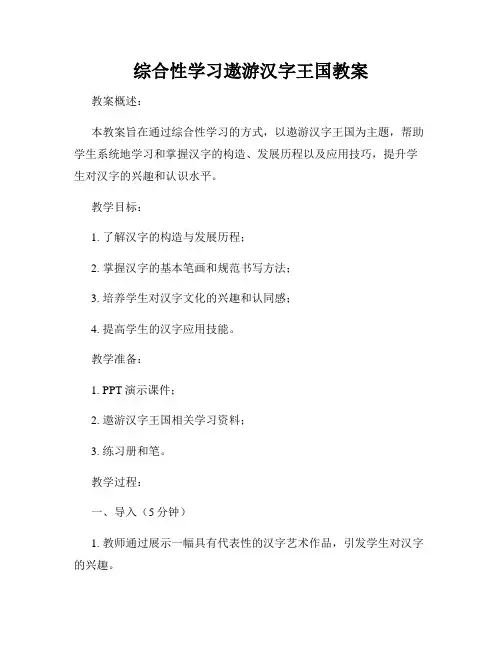 综合性学习遨游汉字王国教案

教案概述：

本教案旨在通过综合性学习的方式，以遨游汉字王国为主题，帮助学生系统地学习和掌握汉字的构造、发展历程以及应用技巧，提升学生对汉字的兴趣和认识水平。

教学目标：

1. 了解汉字的构造与发展历程；

2. 掌握汉字的基本笔画和规范书写方法；

3. 培养学生对汉字文化的兴趣和认同感；

4. 提高学生的汉字应用技能。

教学准备：

1. PPT 演示课件；

2. 遨游汉字王国相关学习资料；

3. 练习册和笔。

教学过程：

一、导入（5 分钟）

1. 教师通过展示一幅具有代表性的汉字艺术作品，引发学生对汉字的兴趣。